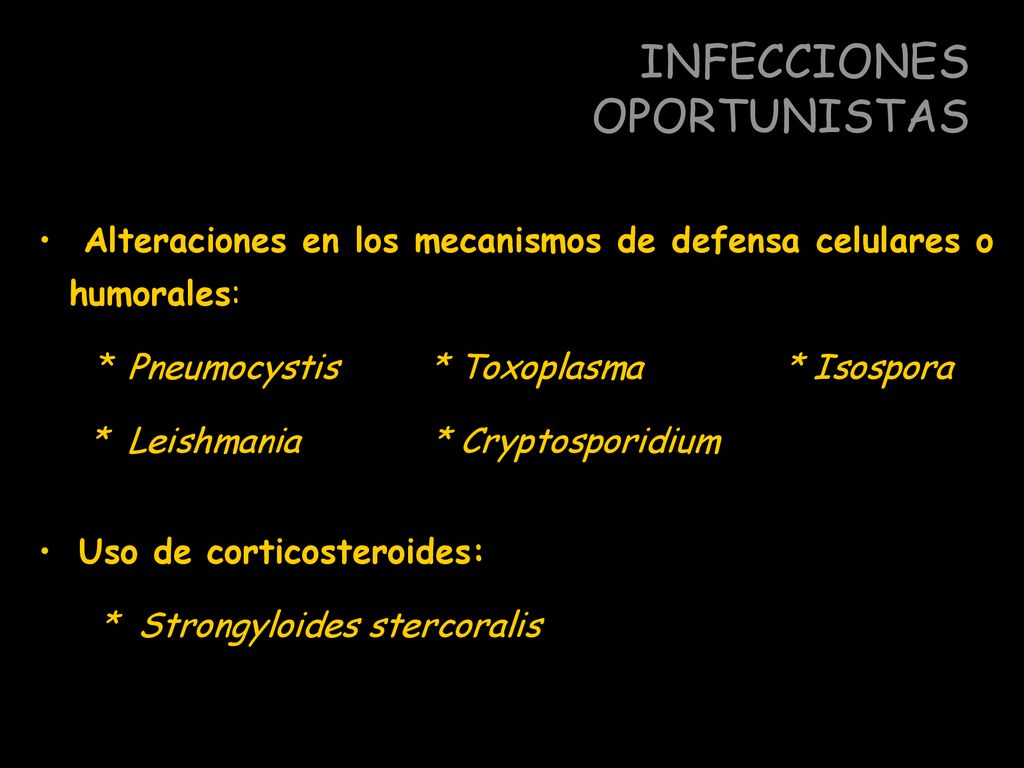 INFECCIONES OPORTUNISTAS

• Alteraciones en los mecanismos de defensa celulares o humorales:

* Pneumocystis * Toxoplasma * Isospora

* Leishmania * Cryptosporidium

• Uso de corticosteroides:

* Strongyloides stercoralis